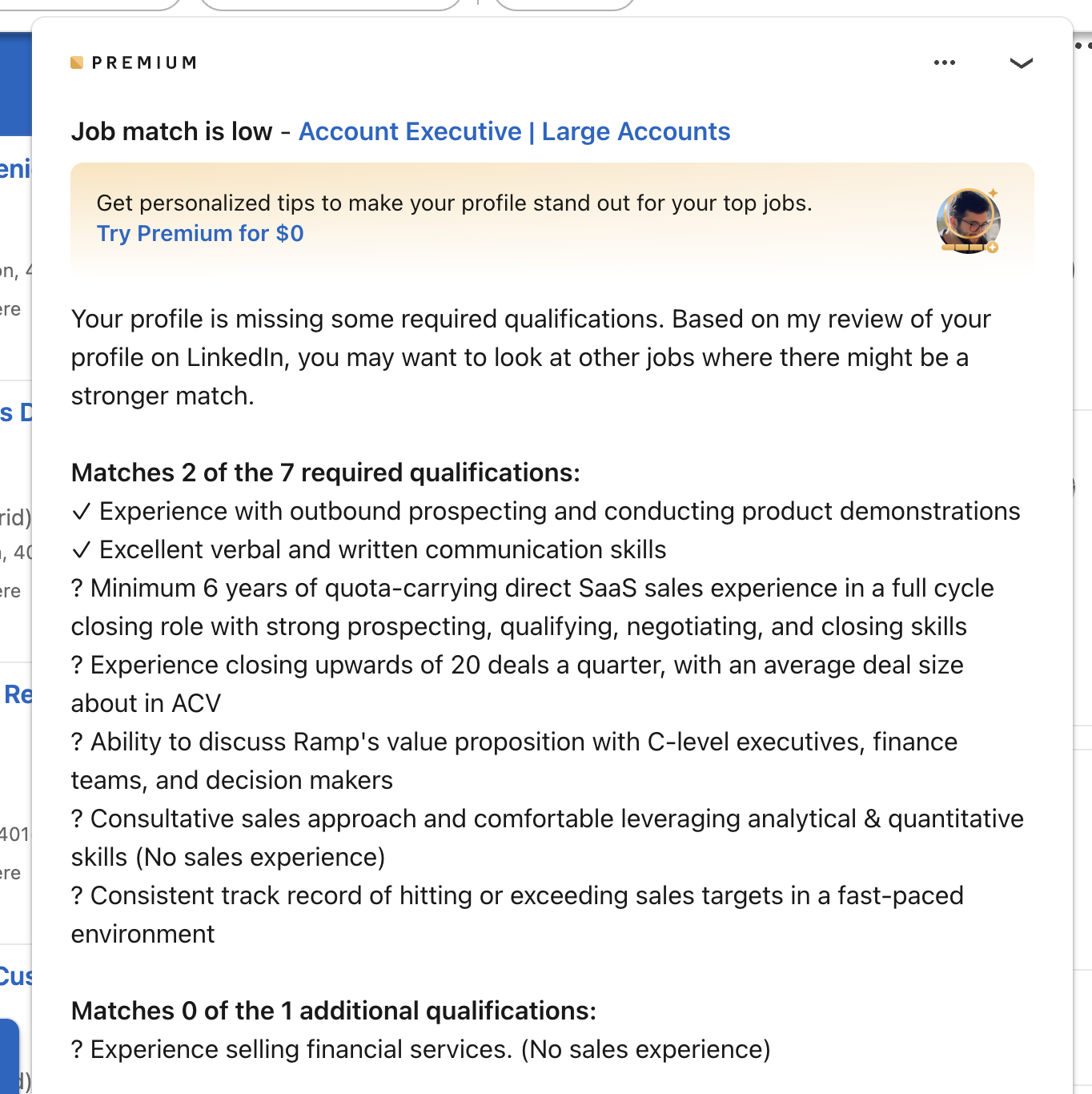 PREMIUM

Job match is low - Account Executive | Large Accounts

Get personalized tips to make your profile stand out for your top jobs.
Try Premium for $0

Your profile is missing some required qualifications. Based on my review of your profile on LinkedIn, you may want to look at other jobs where there might be a stronger match.

Matches 2 of the 7 required qualifications:
✓ Experience with outbound prospecting and conducting product demonstrations
✓ Excellent verbal and written communication skills
? Minimum 6 years of quota-carrying direct SaaS sales experience in a full cycle closing role with strong prospecting, qualifying, negotiating, and closing skills
? Experience closing upwards of 20 deals a quarter, with an average deal size about in ACV
? Ability to discuss Ramp's value proposition with C-level executives, finance teams, and decision makers
? Consultative sales approach and comfortable leveraging analytical & quantitative skills (No sales experience)
? Consistent track record of hitting or exceeding sales targets in a fast-paced environment

Matches 0 of the 1 additional qualifications:
? Experience selling financial services. (No sales experience)